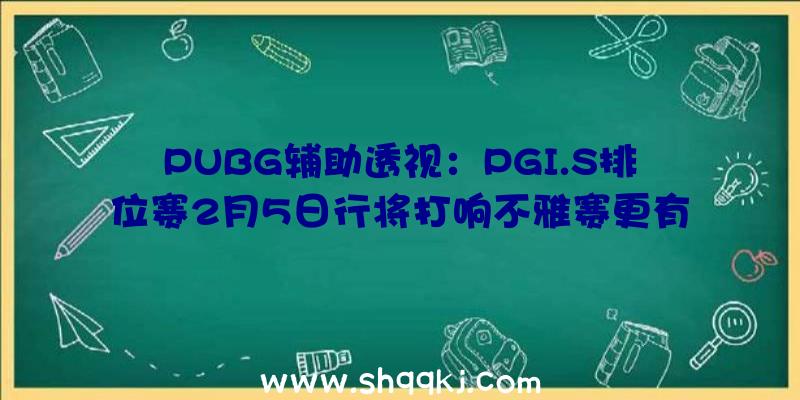 PUBG辅助透视：PGI.S排位赛2月5日行将打响不雅赛更有

www.shqqkj.com